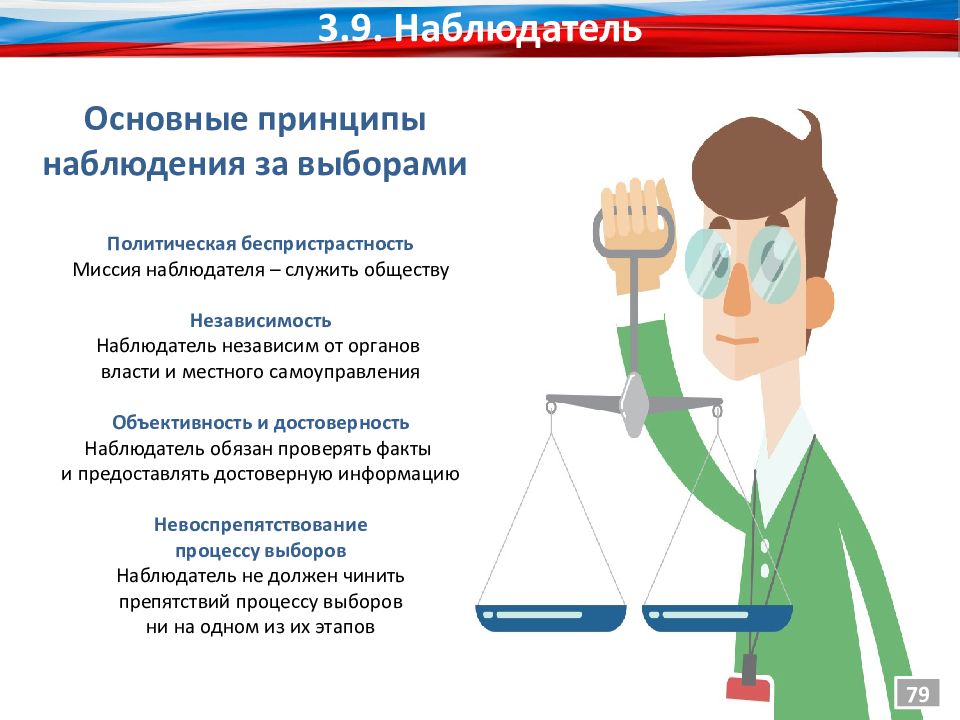 3.9. Наблюдатель

Основные принципы наблюдения за выборами

Политическая беспристрастность
Миссия наблюдателя – служить обществу

Независимость
Наблюдатель независим от органов власти и местного самоуправления

Объективность и достоверность
Наблюдатель обязан проверять факты и предоставлять достоверную информацию

Невоспрепятствование процессу выборов
Наблюдатель не должен чинить препятствий процессу выборов ни на одном из их этапов

79